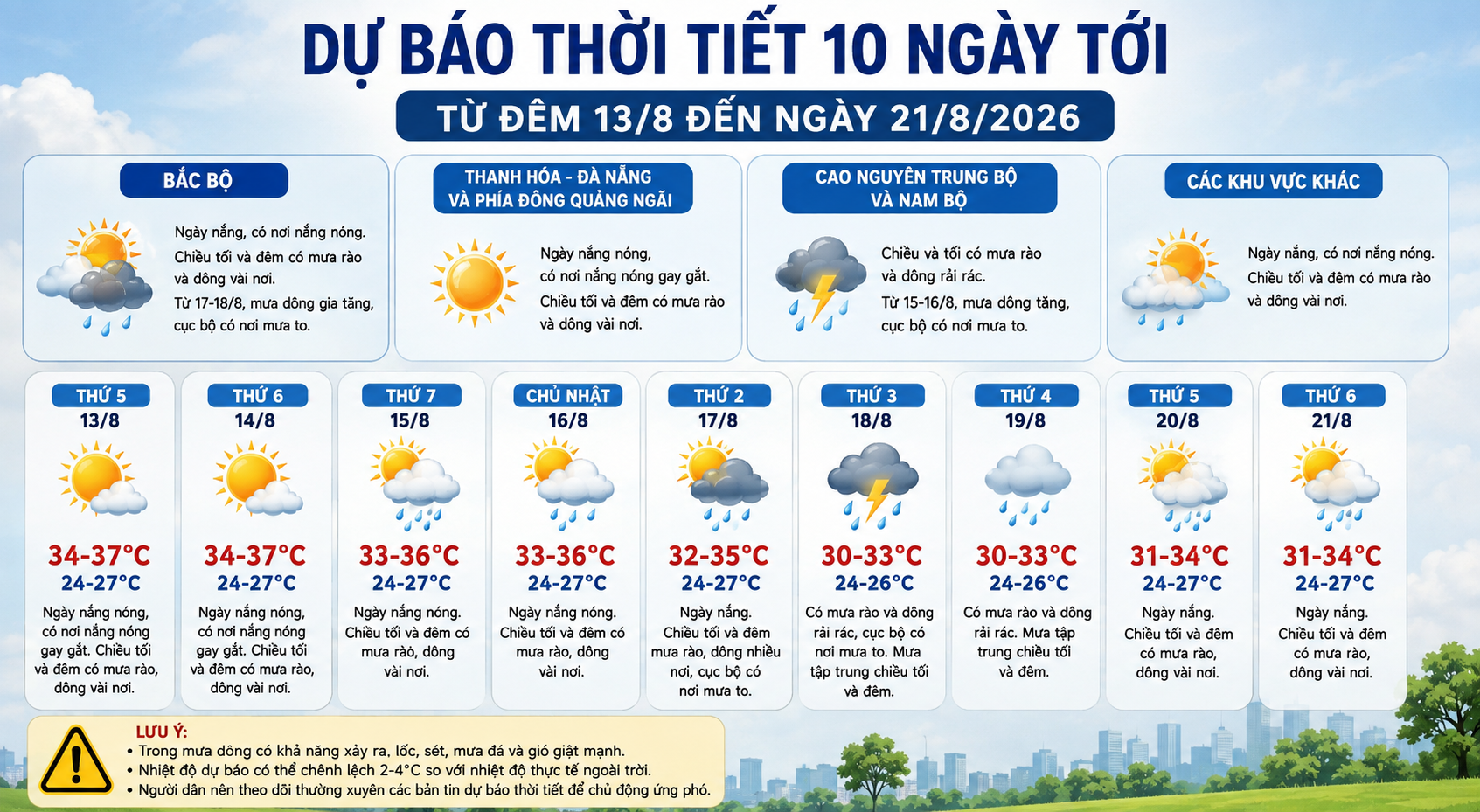 DỰ BÁO THỜI TIẾT 10 NGÀY TỚI

TỪ ĐÊM 13/8 ĐẾN NGÀY 21/8/2026

BẮC BỘ

Ngày nắng, có nơi nắng nóng. Chiều tối và đêm có mưa rào và dông vài nơi. Từ 17-18/8, mưa dông gia tăng, cục bộ có nơi mưa to.

THANH HÓA - ĐÀ NẴNG VÀ PHÍA ĐÔNG QUẢNG NGÃI

Ngày nắng nóng, có nơi nắng nóng gay gắt. Chiều tối và đêm có mưa rào và dông vài nơi.

CAO NGUYÊN TRUNG BỘ VÀ NAM BỘ

Chiều và tối có mưa rào và dông rải rác. Từ 15-16/8, mưa dông tăng, cục bộ có nơi mưa to.

CÁC KHU VỰC KHÁC

Ngày nắng, có nơi nắng nóng. Chiều tối và đêm có mưa rào và dông vài nơi.

THỨ 5
13/8
34-37°C
24-27°C
Ngày nắng nóng, có nơi nắng nóng gay gắt. Chiều tối và đêm có mưa rào, dông vài nơi.

THỨ 6
14/8
34-37°C
24-27°C
Ngày nắng nóng, có nơi nắng nóng gay gắt. Chiều tối và đêm có mưa rào, dông vài nơi.

THỨ 7
15/8
33-36°C
24-27°C
Ngày nắng nóng. Chiều tối và đêm có mưa rào, dông vài nơi.

CHỦ NHẬT
16/8
33-36°C
24-27°C
Ngày nắng nóng. Chiều tối và đêm có mưa rào, dông vài nơi.

THỨ 2
17/8
32-35°C
24-27°C
Ngày nắng. Chiều tối và đêm mưa rào, dông nhiều nơi, cục bộ có nơi mưa to.

THỨ 3
18/8
30-33°C
24-26°C
Có mưa rào và dông rải rác, cục bộ có nơi mưa to. Mưa tập trung chiều tối và đêm.

THỨ 4
19/8
30-33°C
24-26°C
Có mưa rào và dông rải rác. Mưa tập trung chiều tối và đêm.

THỨ 5
20/8
31-34°C
24-27°C
Ngày nắng. Chiều tối và đêm có mưa rào, dông vài nơi.

THỨ 6
21/8
31-34°C
24-27°C
Ngày nắng. Chiều tối và đêm có mưa rào, dông vài nơi.

LƯU Ý:
• Trong mưa dông có khả năng xảy ra, lốc, sét, mưa đá và gió giật mạnh.
• Nhiệt độ dự báo có thể chênh lệch 2-4°C so với nhiệt độ thực tế ngoài trời.
• Người dân nên theo dõi thường xuyên các bản tin dự báo thời tiết để chủ động ứng phó.